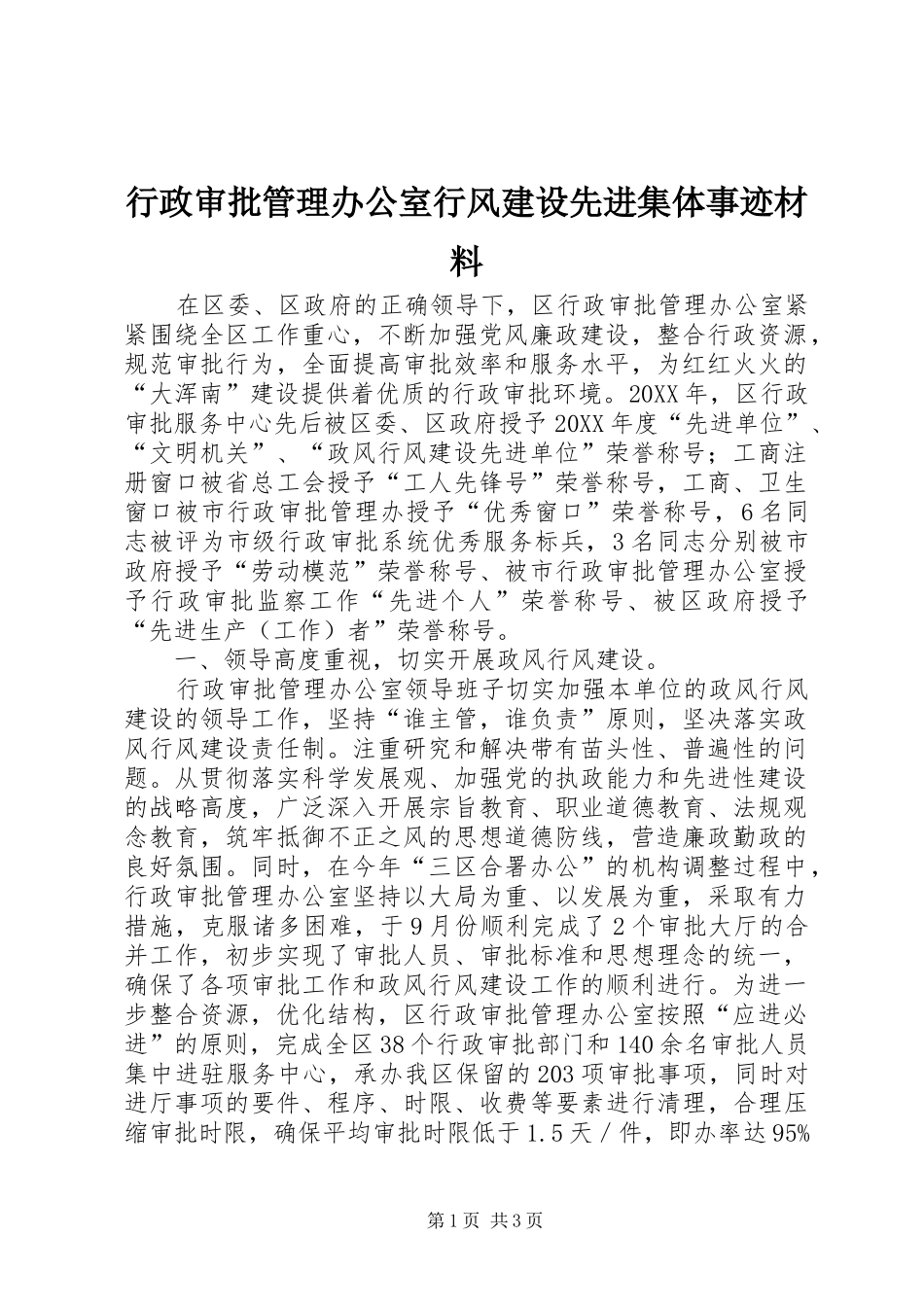 行政审批管理办公室行风建设先进集体事迹材料

在区委、区政府的正确领导下，区行政审批管理办公室紧紧围绕全区工作重心，不断加强党风廉政建设，整合行政资源，规范审批行为，全面提高审批效率和服务水平，为红红火火的“大浑南”建设提供着优质的行政审批环境。20XX年，区行政审批服务中心先后被区委、区政府授予20XX年度“先进单位”、“文明机关”、“政风行风建设先进单位”荣誉称号；工商注册窗口被省总工会授予“工人先锋号”荣誉称号，工商、卫生窗口被市行政审批管理办授予“优秀窗口”荣誉称号，6名同志被评为市级行政审批系统优秀服务标兵，3名同志分别被市政府授予“劳动模范”荣誉称号、被市行政审批管理办公室授予行政审批监察工作“先进个人”荣誉称号、被区政府授予“先进生产（工作）者”荣誉称号。

一、领导高度重视，切实开展政风行风建设。

行政审批管理办公室领导班子切实加强本单位的政风行风建设的领导工作，坚持“谁主管，谁负责”原则，坚决落实政风行风建设责任制。注重研究和解决带有苗头性、普遍性的问题。从贯彻落实科学发展观、加强党的执政能力和先进性建设的战略高度，广泛深入开展宗旨教育、职业道德教育、法规观念教育，筑牢抵御不正之风的思想道德防线，营造廉政勤政的良好氛围。同时，在今年“三区合署办公”的机构调整过程中，行政审批管理办公室坚持以大局为重、以发展为重，采取有力措施，克服诸多困难，于9月份顺利完成了2个审批大厅的合并工作，初步实现了审批人员、审批标准和思想理念的统一，确保了各项审批工作和政风行风建设工作的顺利进行。为进一步整合资源，优化结构，区行政审批管理办公室按照“应进必进”的原则，完成全区38个行政审批部门和140余名审批人员集中进驻服务中心，承办我区保留的203项审批事项，同时对进厅事项的要件、程序、时限、收费等要素进行清理，合理压缩审批时限，确保平均审批时限低于1.5天／件，即办率达95%

第1页 共3页